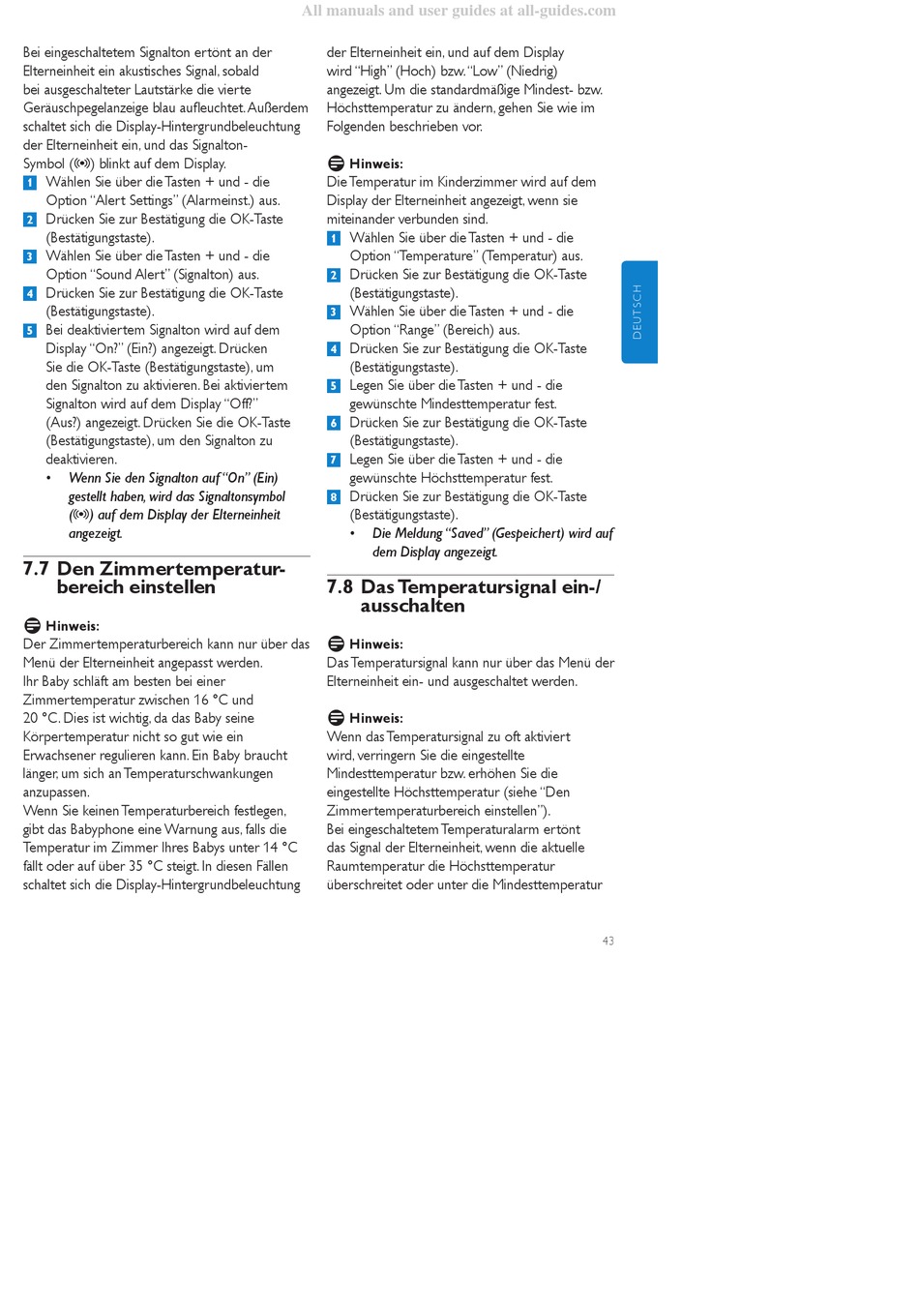 All manuals and user guides at all-guides.com

Bei eingeschaltetem Signalton ertönt an der Elterneinheit ein akustisches Signal, sobald bei ausgeschalteter Lautstärke die vierte Geräuschpegelanzeige blau aufleuchtet. Außerdem schaltet sich die Display-Hintergrundbeleuchtung der Elterneinheit ein, und das Signalton-Symbol ((•)) blinkt auf dem Display.

1 Wählen Sie über die Tasten + und - die Option “Alert Settings” (Alarmeinst.) aus.

2 Drücken Sie zur Bestätigung die OK-Taste (Bestätigungstaste).

3 Wählen Sie über die Tasten + und - die Option “Sound Alert” (Signalton) aus.

4 Drücken Sie zur Bestätigung die OK-Taste (Bestätigungstaste).

5 Bei deaktiviertem Signalton wird auf dem Display “On?” (Ein?) angezeigt. Drücken Sie die OK-Taste (Bestätigungstaste), um den Signalton zu aktivieren. Bei aktiviertem Signalton wird auf dem Display “Off?” (Aus?) angezeigt. Drücken Sie die OK-Taste (Bestätigungstaste), um den Signalton zu deaktivieren.

• Wenn Sie den Signalton auf “On” (Ein) gestellt haben, wird das Signaltonsymbol ((•)) auf dem Display der Elterneinheit angezeigt.

7.7 Den Zimmertemperaturbereich einstellen

Hinweis:
Der Zimmertemperaturbereich kann nur über das Menü der Elterneinheit angepasst werden.
Ihr Baby schläft am besten bei einer Zimmertemperatur zwischen 16 °C und 20 °C. Dies ist wichtig, da das Baby seine Körpertemperatur nicht so gut wie ein Erwachsener regulieren kann. Ein Baby braucht länger, um sich an Temperaturschwankungen anzupassen.
Wenn Sie keinen Temperaturbereich festlegen, gibt das Babyphone eine Warnung aus, falls die Temperatur im Zimmer Ihres Babys unter 14 °C fällt oder auf über 35 °C steigt. In diesen Fällen schaltet sich die Display-Hintergrundbeleuchtung der Elterneinheit ein, und auf dem Display wird “High” (Hoch) bzw. “Low” (Niedrig) angezeigt. Um die standardmäßige Mindest- bzw. Höchsttemperatur zu ändern, gehen Sie wie im Folgenden beschrieben vor.

Hinweis:
Die Temperatur im Kinderzimmer wird auf dem Display der Elterneinheit angezeigt, wenn sie miteinander verbunden sind.

1 Wählen Sie über die Tasten + und - die Option “Temperature” (Temperatur) aus.

2 Drücken Sie zur Bestätigung die OK-Taste (Bestätigungstaste).

3 Wählen Sie über die Tasten + und - die Option “Range” (Bereich) aus.

4 Drücken Sie zur Bestätigung die OK-Taste (Bestätigungstaste).

5 Legen Sie über die Tasten + und - die gewünschte Mindesttemperatur fest.

6 Drücken Sie zur Bestätigung die OK-Taste (Bestätigungstaste).

7 Legen Sie über die Tasten + und - die gewünschte Höchsttemperatur fest.

8 Drücken Sie zur Bestätigung die OK-Taste (Bestätigungstaste).

• Die Meldung “Saved” (Gespeichert) wird auf dem Display angezeigt.

7.8 Das Temperatursignal ein-/ausschalten

Hinweis:
Das Temperatursignal kann nur über das Menü der Elterneinheit ein- und ausgeschaltet werden.

Hinweis:
Wenn das Temperatursignal zu oft aktiviert wird, verringern Sie die eingestellte Mindesttemperatur bzw. erhöhen Sie die eingestellte Höchsttemperatur (siehe “Den Zimmertemperaturbereich einstellen”).
Bei eingeschaltetem Temperaturalarm ertönt das Signal der Elterneinheit, wenn die aktuelle Raumtemperatur die Höchsttemperatur überschreitet oder unter die Mindesttemperatur

DEUTSCH

43